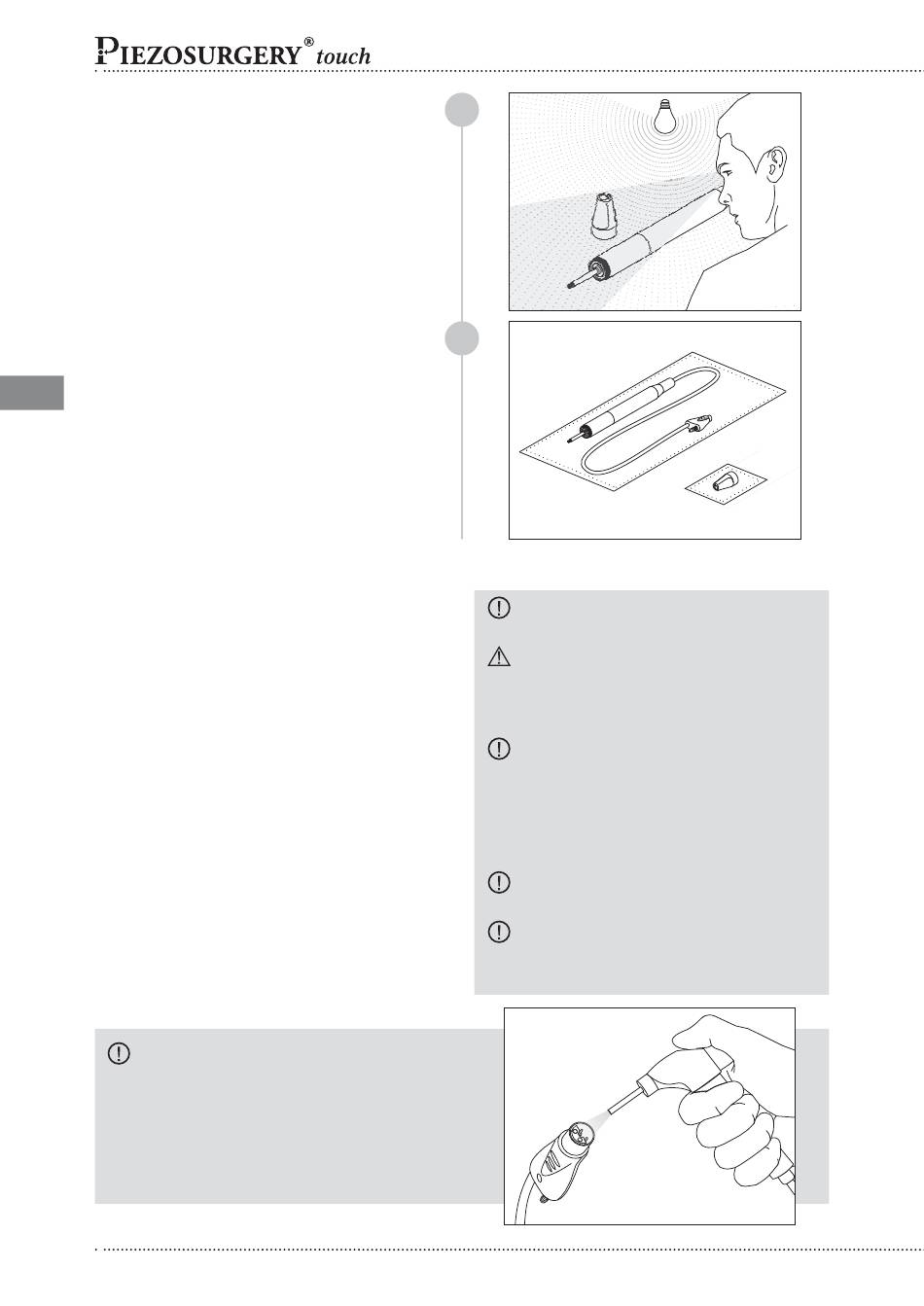 PIEZOSURGERY® touch